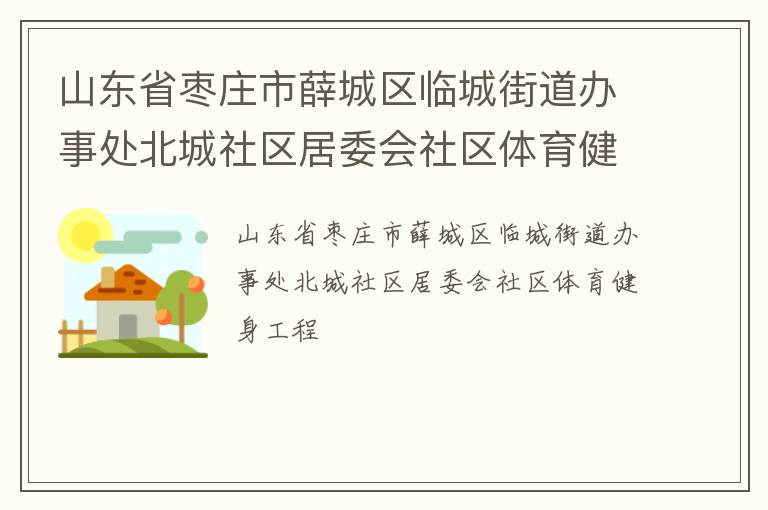 山东省枣庄市薛城区临城街道办事处北城社区居委会社区体育健

山东省枣庄市薛城区临城街道办事处北城社区居委会社区体育健身工程